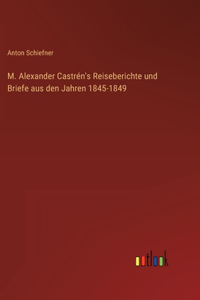 Anton Schiefner

M. Alexander Castrén's Reiseberichte und Briefe aus den Jahren 1845-1849

outlook